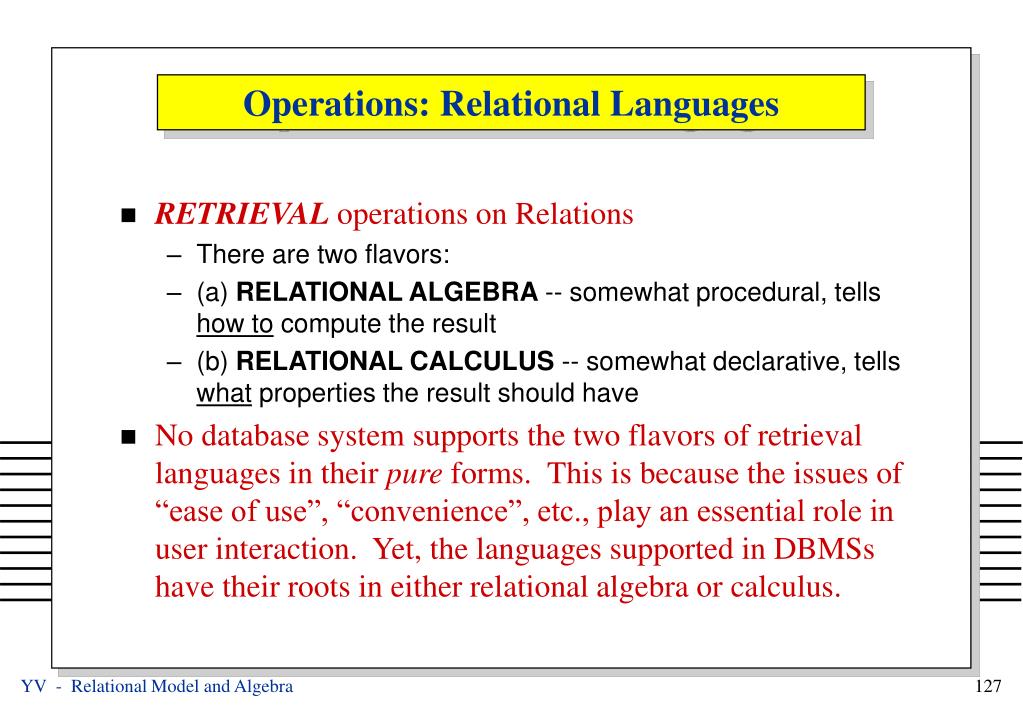 Operations: Relational Languages

■ RETRIEVAL operations on Relations

– There are two flavors:

– (a) RELATIONAL ALGEBRA -- somewhat procedural, tells how to compute the result

– (b) RELATIONAL CALCULUS -- somewhat declarative, tells what properties the result should have

■ No database system supports the two flavors of retrieval languages in their pure forms. This is because the issues of “ease of use”, “convenience”, etc., play an essential role in user interaction. Yet, the languages supported in DBMSs have their roots in either relational algebra or calculus.

YV - Relational Model and Algebra

127